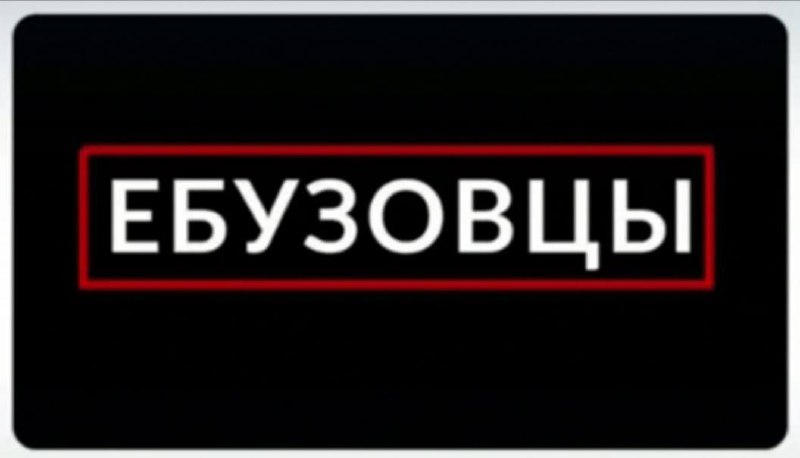 ЕБУЗОВЦЫ